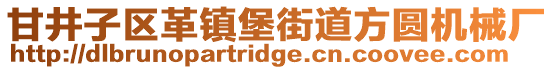 甘井子区革镇堡街道方圆机械厂
http://dlbrunopartridge.cn.coovee.com